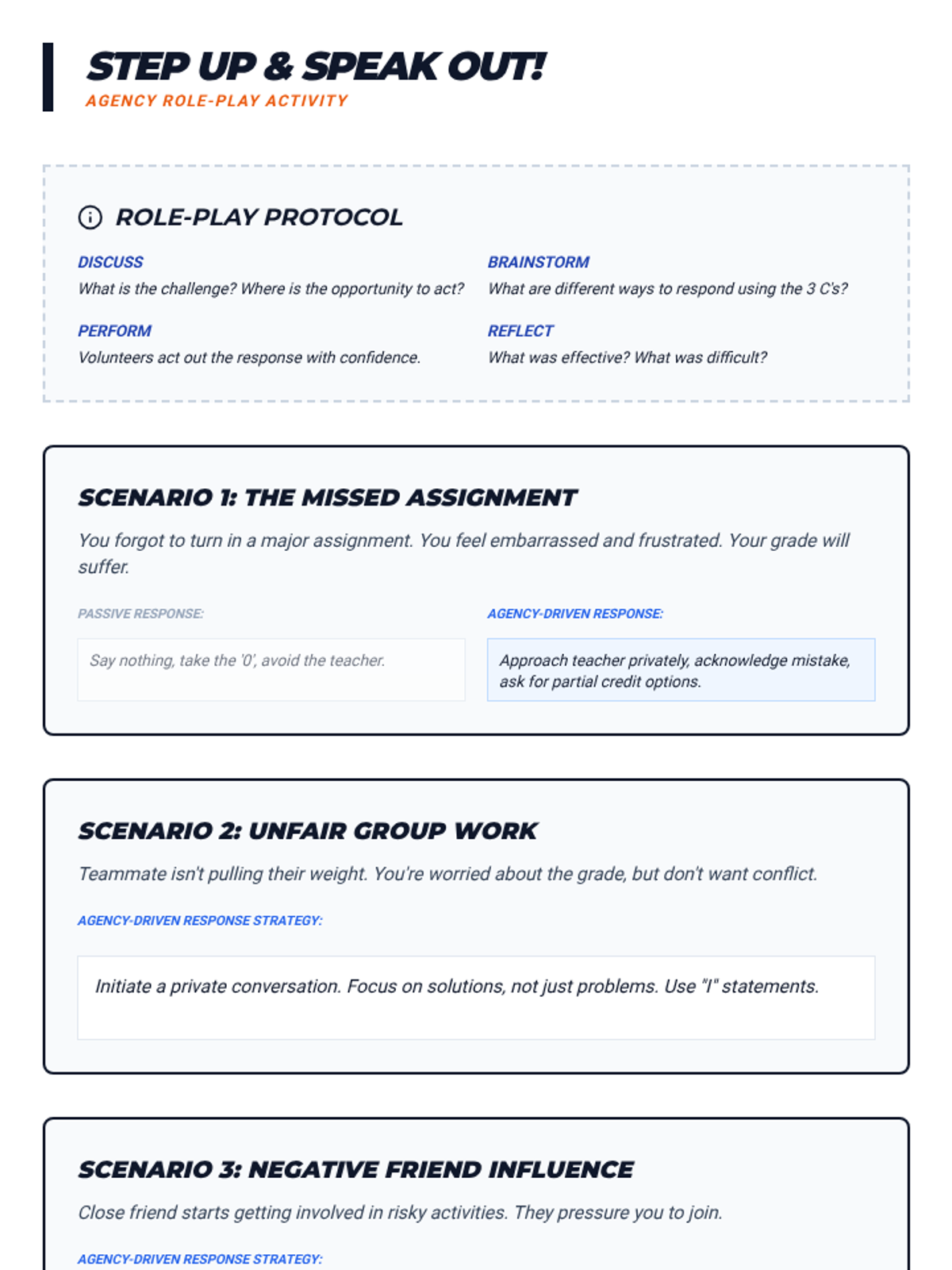 STEP UP & SPEAK OUT!
AGENCY ROLE-PLAY ACTIVITY

ROLE-PLAY PROTOCOL

DISCUSS
What is the challenge? Where is the opportunity to act?

PERFORM
Volunteers act out the response with confidence.

BRAINSTORM
What are different ways to respond using the 3 C's?

REFLECT
What was effective? What was difficult?

SCENARIO 1: THE MISSED ASSIGNMENT

You forgot to turn in a major assignment. You feel embarrassed and frustrated. Your grade will suffer.

PASSIVE RESPONSE:

Say nothing, take the '0', avoid the teacher.

AGENCY-DRIVEN RESPONSE:

Approach teacher privately, acknowledge mistake, ask for partial credit options.

SCENARIO 2: UNFAIR GROUP WORK

Teammate isn't pulling their weight. You're worried about the grade, but don't want conflict.

AGENCY-DRIVEN RESPONSE STRATEGY:

Initiate a private conversation. Focus on solutions, not just problems. Use "I" statements.

SCENARIO 3: NEGATIVE FRIEND INFLUENCE

Close friend starts getting involved in risky activities. They pressure you to join.

AGENCY-DRIVEN RESPONSE STRATEGY: